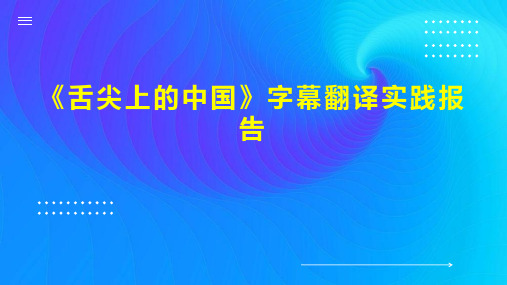 《舌尖上的中国》字幕翻译实践报告